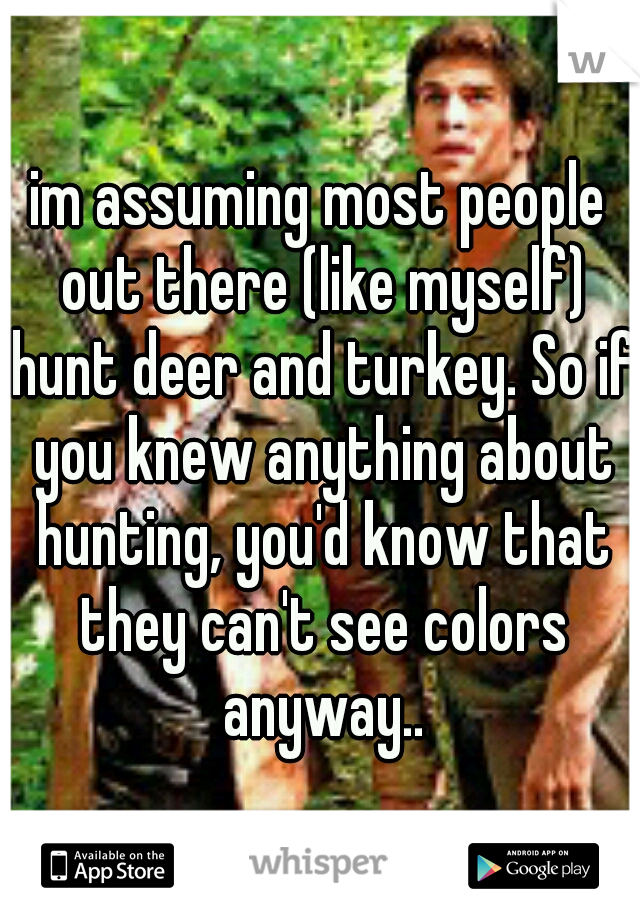 w

im assuming most people out there (like myself) hunt deer and turkey. So if you knew anything about hunting, you'd know that they can't see colors anyway..

Available on the App Store

whisper

ANDROID APP ON Google play